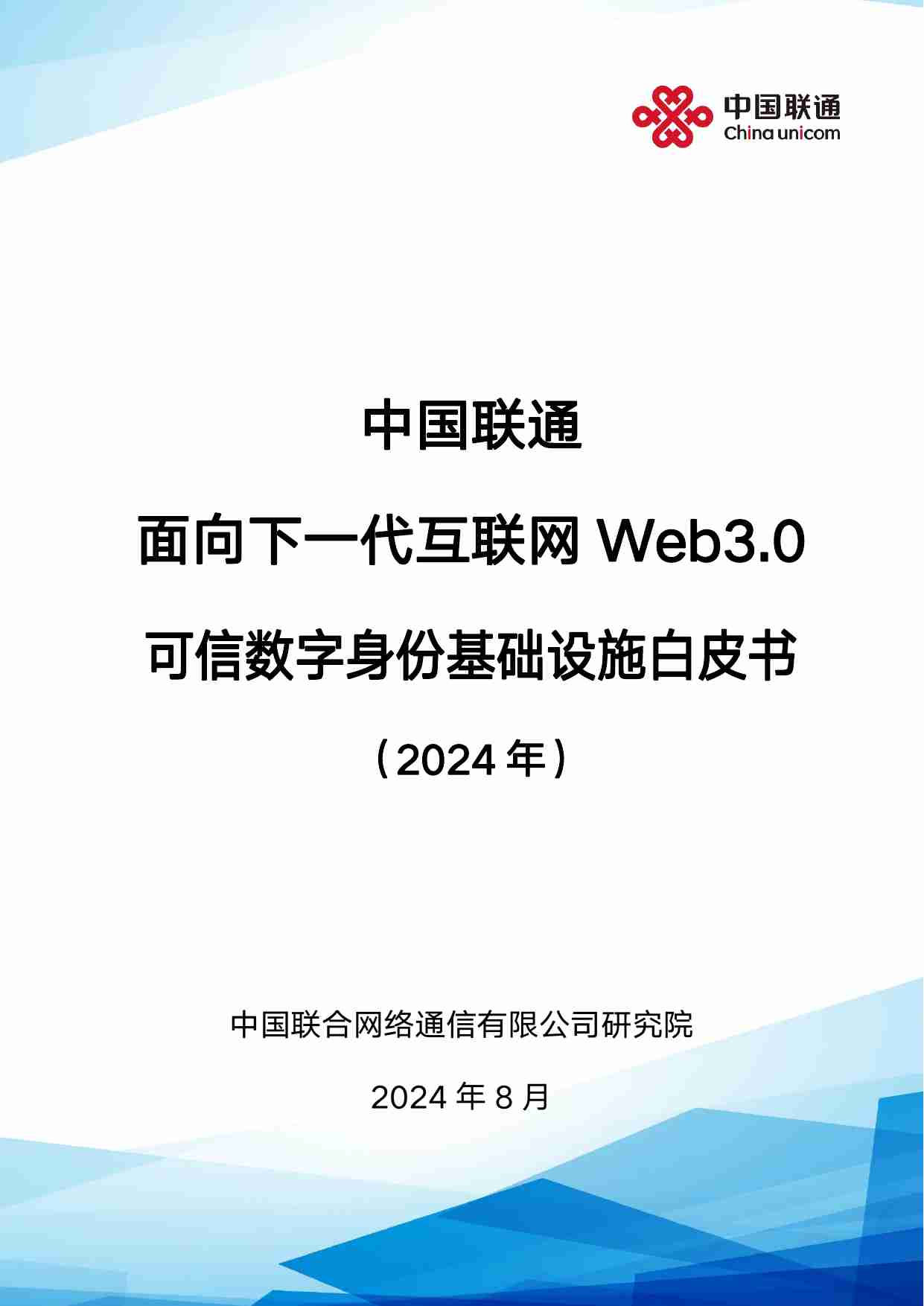 中国联通
China unicom

中国联通

面向下一代互联网 Web3.0

可信数字身份基础设施白皮书

（2024 年）

中国联合网络通信有限公司研究院

2024 年 8 月